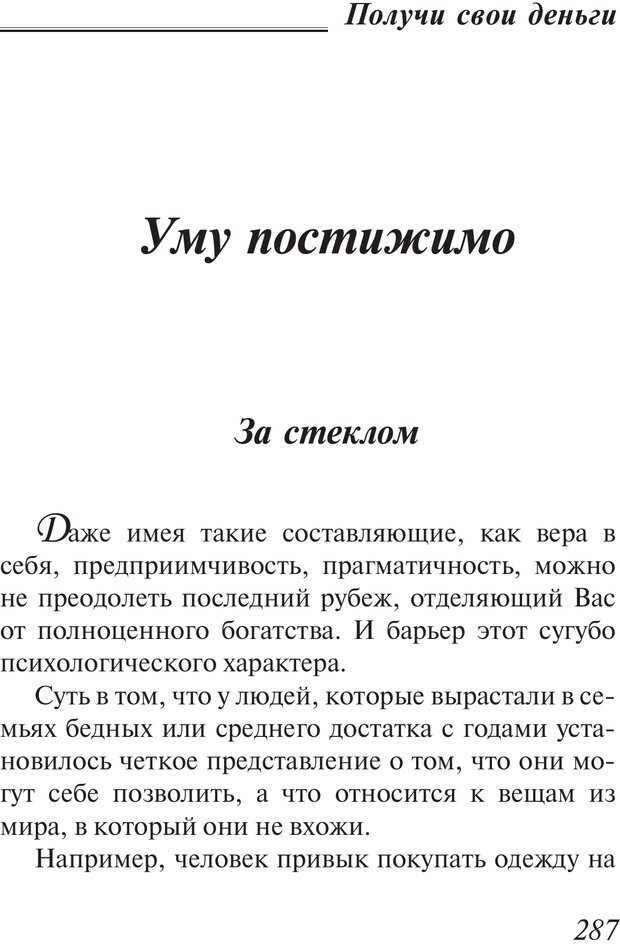 Получи свои деньги

Уму постижимо

За стеклом

Даже имея такие составляющие, как вера в себя, предприимчивость, прагматичность, можно не преодолеть последний рубеж, отделяющий Вас от полноценного богатства. И барьер этот сугубо психологического характера.

Суть в том, что у людей, которые вырастали в семьях бедных или среднего достатка с годами установилось четкое представление о том, что они могут себе позволить, а что относится к вещам из мира, в который они не вхожи.

Например, человек привык покупать одежду на

287